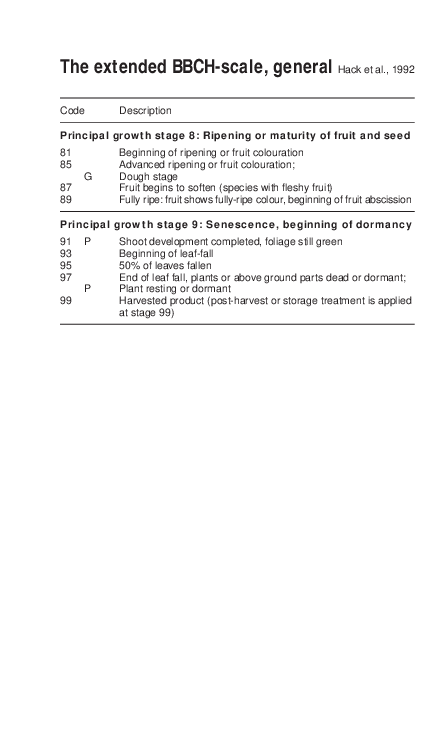 The extended BBCH-scale, general Hack et al., 1992

| Code | | Description |
|---|---|---|
| **Principal growth stage 8: Ripening or maturity of fruit and seed** | | |
| 81 | | Beginning of ripening or fruit colouration |
| 85 | | Advanced ripening or fruit colouration; |
| | G | Dough stage |
| 87 | | Fruit begins to soften (species with fleshy fruit) |
| 89 | | Fully ripe: fruit shows fully-ripe colour, beginning of fruit abscission |
| **Principal growth stage 9: Senescence, beginning of dormancy** | | |
| 91 | P | Shoot development completed, foliage still green |
| 93 | | Beginning of leaf-fall |
| 95 | | 50% of leaves fallen |
| 97 | | End of leaf fall, plants or above ground parts dead or dormant; |
| | P | Plant resting or dormant |
| 99 | | Harvested product (post-harvest or storage treatment is applied at stage 99) |